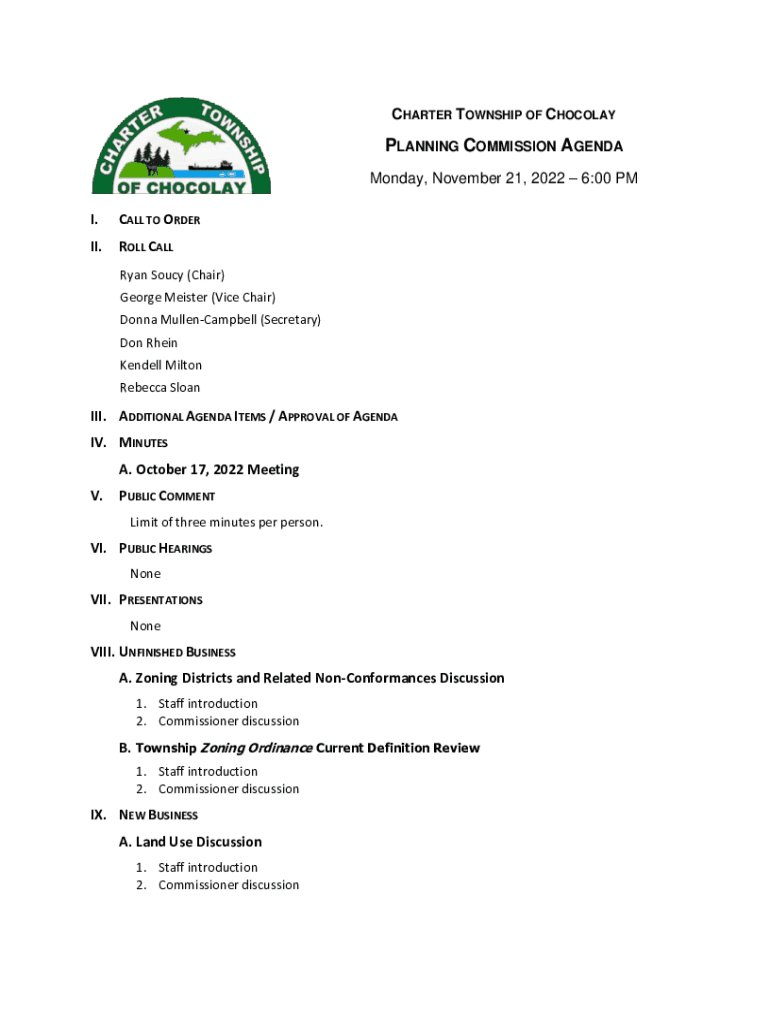 CHARTER TOWNSHIP OF CHOCOLAY

CHARTER TOWNSHIP OF CHOCOLAY

PLANNING COMMISSION AGENDA

Monday, November 21, 2022 – 6:00 PM

I. CALL TO ORDER

II. ROLL CALL

Ryan Soucy (Chair)
George Meister (Vice Chair)
Donna Mullen-Campbell (Secretary)
Don Rhein
Kendell Milton
Rebecca Sloan

III. ADDITIONAL AGENDA ITEMS / APPROVAL OF AGENDA

IV. MINUTES

A. October 17, 2022 Meeting

V. PUBLIC COMMENT

Limit of three minutes per person.

VI. PUBLIC HEARINGS

None

VII. PRESENTATIONS

None

VIII. UNFINISHED BUSINESS

A. Zoning Districts and Related Non-Conformances Discussion

1. Staff introduction
2. Commissioner discussion

B. Township Zoning Ordinance Current Definition Review

1. Staff introduction
2. Commissioner discussion

IX. NEW BUSINESS

A. Land Use Discussion

1. Staff introduction
2. Commissioner discussion